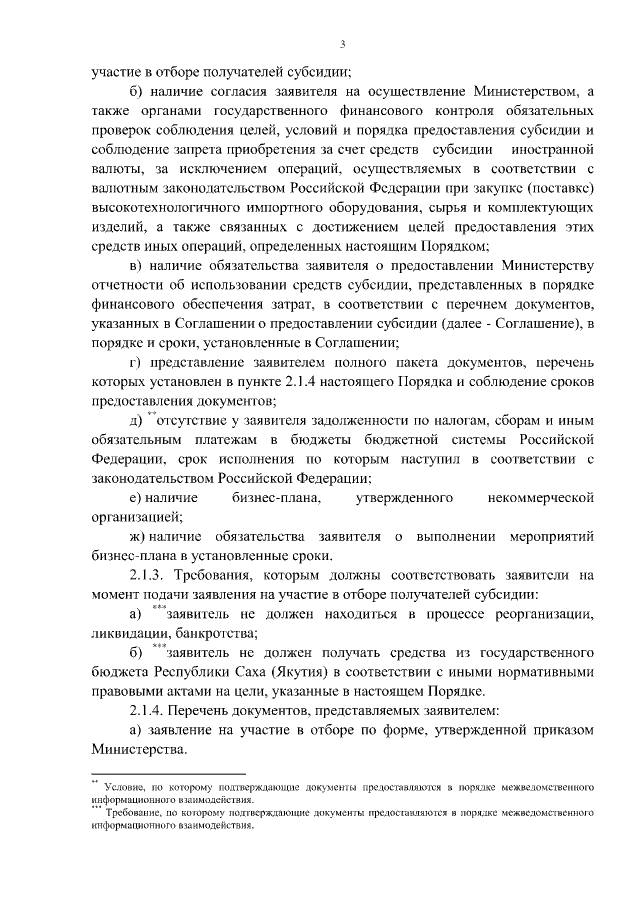 3

участие в отборе получателей субсидии;

б) наличие согласия заявителя на осуществление Министерством, а также органами государственного финансового контроля обязательных проверок соблюдения целей, условий и порядка предоставления субсидии и соблюдение запрета приобретения за счет средств субсидии иностранной валюты, за исключением операций, осуществляемых в соответствии с валютным законодательством Российской Федерации при закупке (поставке) высокотехнологичного импортного оборудования, сырья и комплектующих изделий, а также связанных с достижением целей предоставления этих средств иных операций, определенных настоящим Порядком;

в) наличие обязательства заявителя о предоставлении Министерству отчетности об использовании средств субсидии, представленных в порядке финансового обеспечения затрат, в соответствии с перечнем документов, указанных в Соглашении о предоставлении субсидии (далее - Соглашение), в порядке и сроки, установленные в Соглашении;

г) представление заявителем полного пакета документов, перечень которых установлен в пункте 2.1.4 настоящего Порядка и соблюдение сроков предоставления документов;

д) $^{**}$отсутствие у заявителя задолженности по налогам, сборам и иным обязательным платежам в бюджеты бюджетной системы Российской Федерации, срок исполнения по которым наступил в соответствии с законодательством Российской Федерации;

е) наличие бизнес-плана, утвержденного некоммерческой организацией;

ж) наличие обязательства заявителя о выполнении мероприятий бизнес-плана в установленные сроки.

2.1.3. Требования, которым должны соответствовать заявители на момент подачи заявления на участие в отборе получателей субсидии:

а) $^{***}$заявитель не должен находиться в процессе реорганизации, ликвидации, банкротства;

б) $^{***}$заявитель не должен получать средства из государственного бюджета Республики Саха (Якутия) в соответствии с иными нормативными правовыми актами на цели, указанные в настоящем Порядке.

2.1.4. Перечень документов, представляемых заявителем:

а) заявление на участие в отборе по форме, утвержденной приказом Министерства.

$^{**}$ Условие, по которому подтверждающие документы предоставляются в порядке межведомственного информационного взаимодействия.
$^{***}$ Требование, по которому подтверждающие документы предоставляются в порядке межведомственного информационного взаимодействия.